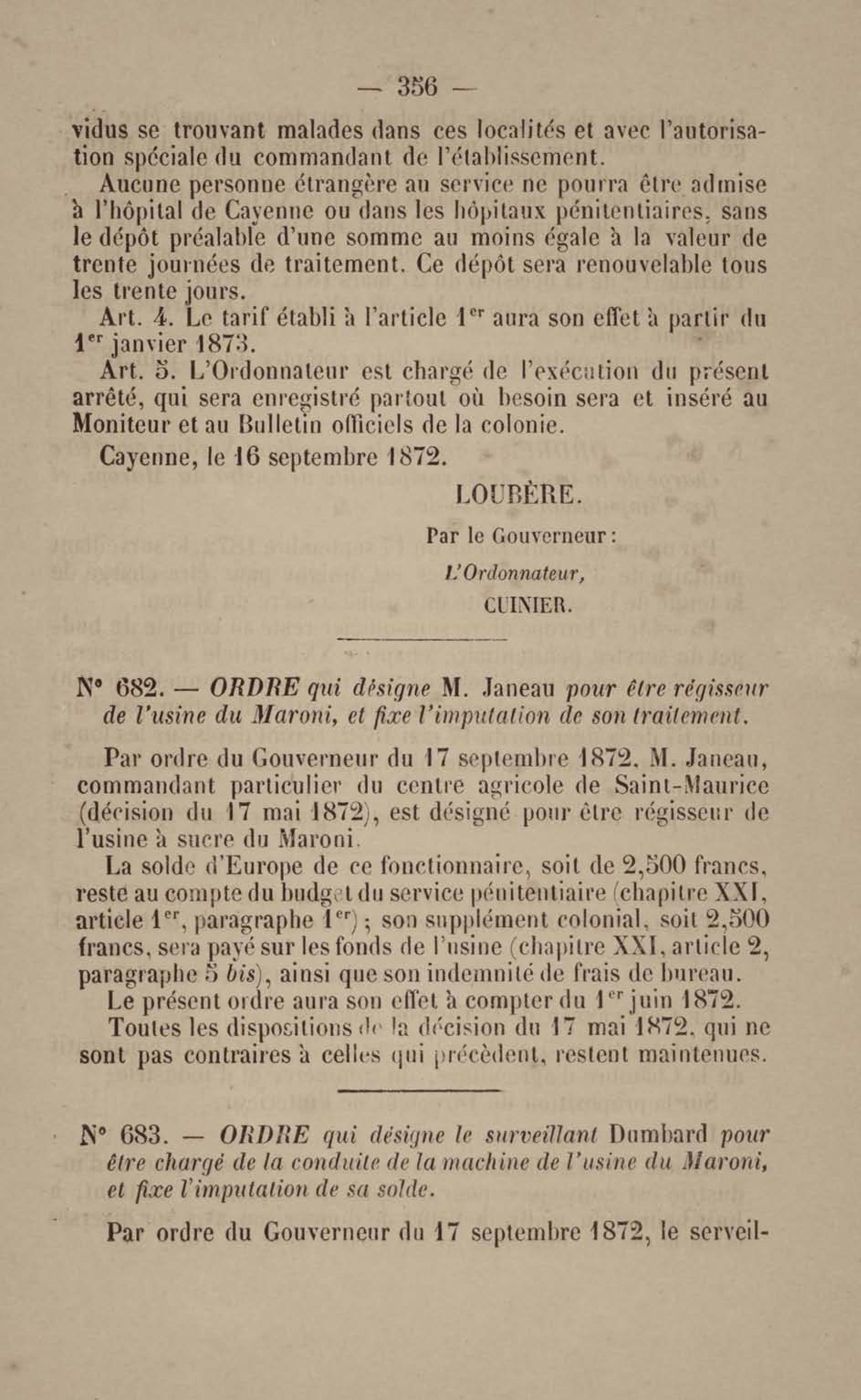 — 356 —

vidus se trouvant malades dans ces localités et avec l'autorisation spéciale du commandant de l'établissement.

Aucune personne étrangère au service ne pourra être admise à l'hôpital de Cayenne ou dans les hôpitaux pénitentiaires, sans le dépôt préalable d'une somme au moins égale à la valeur de trente journées de traitement. Ce dépôt sera renouvelable tous les trente jours.

Art. 4. Le tarif établi à l'article 1$^{er}$ aura son effet à partir du 1$^{er}$ janvier 1873.

Art. 5. L'Ordonnateur est chargé de l'exécution du présent arrêté, qui sera enregistré partout où besoin sera et inséré au Moniteur et au Bulletin officiels de la colonie.

Cayenne, le 16 septembre 1872.

LOUBÈRE.

Par le Gouverneur :

L'Ordonnateur,

CUINIER.

N° 682. — ORDRE qui désigne M. Janeau pour être régisseur de l'usine du Maroni, et fixe l'imputation de son traitement.

Par ordre du Gouverneur du 17 septembre 1872, M. Janeau, commandant particulier du centre agricole de Saint-Maurice (décision du 17 mai 1872), est désigné pour être régisseur de l'usine à sucre du Maroni.

La solde d'Europe de ce fonctionnaire, soit de 2,500 francs, reste au compte du budget du service pénitentiaire (chapitre XXI, article 1$^{er}$, paragraphe 1$^{er}$) ; son supplément colonial, soit 2,500 francs, sera payé sur les fonds de l'usine (chapitre XXI, article 2, paragraphe 5 bis), ainsi que son indemnité de frais de bureau.

Le présent ordre aura son effet à compter du 1$^{er}$ juin 1872.

Toutes les dispositions de la décision du 17 mai 1872, qui ne sont pas contraires à celles qui précèdent, restent maintenues.

N° 683. — ORDRE qui désigne le surveillant Dumbard pour être chargé de la conduite de la machine de l'usine du Maroni, et fixe l'imputation de sa solde.

Par ordre du Gouverneur du 17 septembre 1872, le serveil-